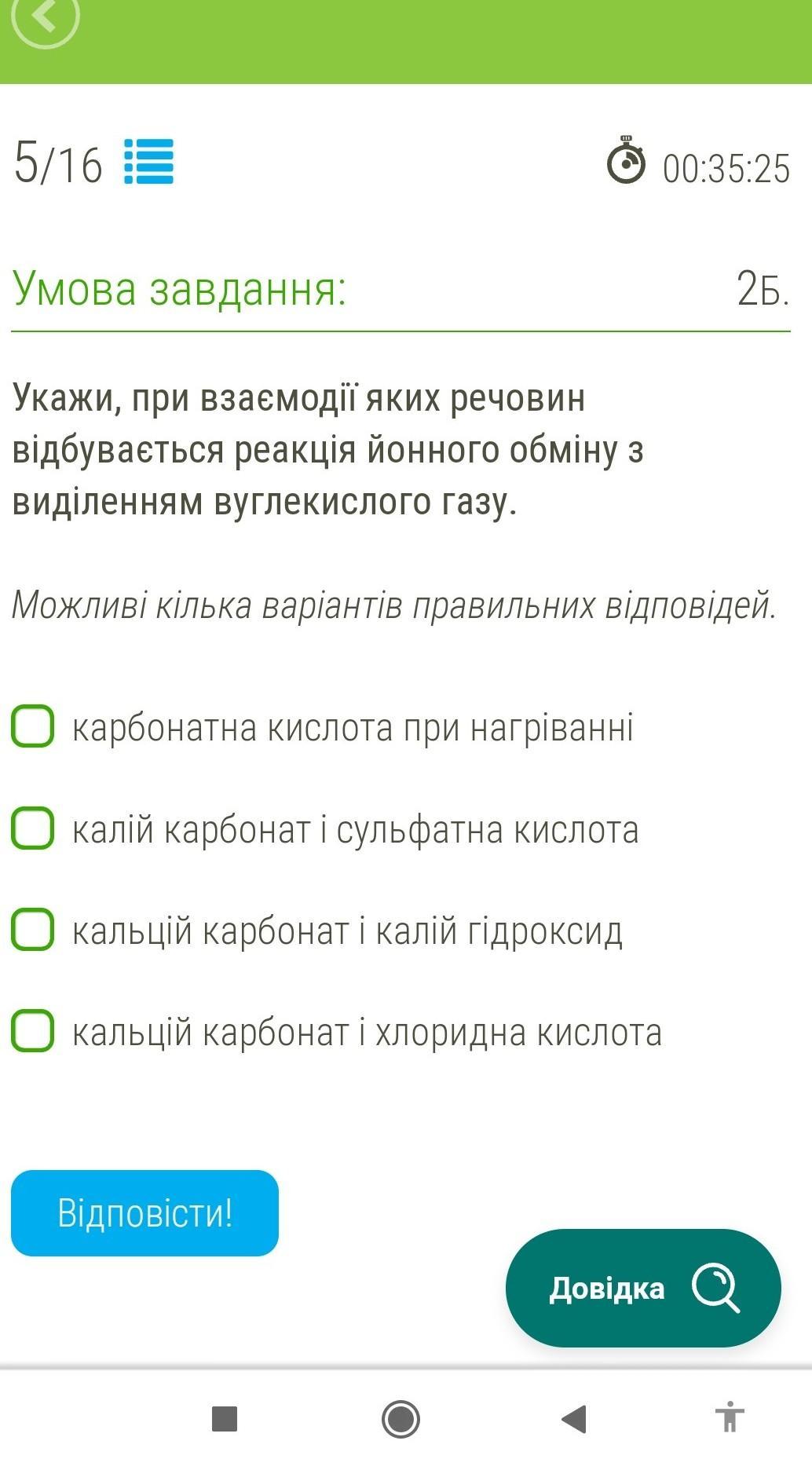 5/16

00:35:25

Умова завдання:

2Б.

Укажи, при взаємодії яких речовин відбувається реакція йонного обміну з виділенням вуглекислого газу.

Можливі кілька варіантів правильних відповідей.

карбонатна кислота при нагріванні

калій карбонат і сульфатна кислота

кальцій карбонат і калій гідроксид

кальцій карбонат і хлоридна кислота

Відповісти!

Довідка